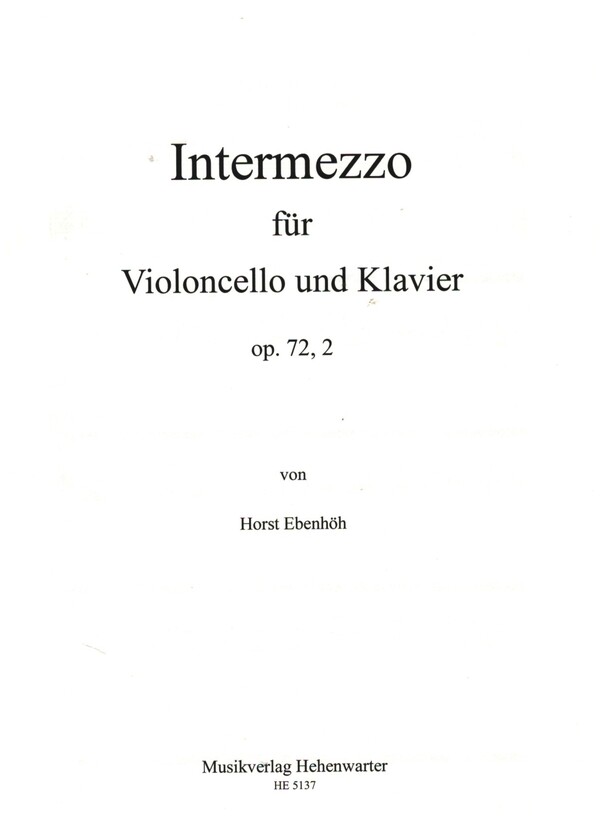 Intermezzo

für

Violoncello und Klavier

op. 72, 2

von

Horst Ebenhöh

Musikverlag Hehenwarter
HE 5137